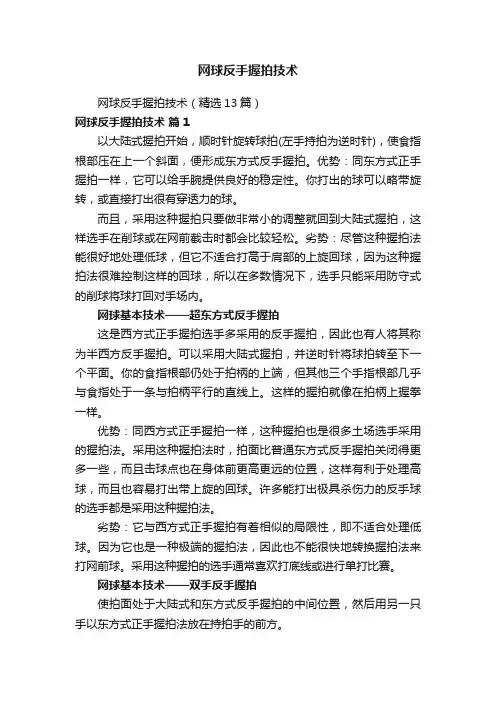 网球反手握拍技术

网球反手握拍技术（精选13篇）

网球反手握拍技术 篇1

以大陆式握拍开始，顺时针旋转球拍(左手持拍为逆时针)，使食指根部压在上一个斜面，便形成东方式反手握拍。优势：同东方式正手握拍一样，它可以给手腕提供良好的稳定性。你打出的球可以略带旋转，或直接打出很有穿透力的球。

而且，采用这种握拍只要做非常小的调整就回到大陆式握拍，这样选手在削球或在网前截击时都会比较轻松。劣势：尽管这种握拍法能很好地处理低球，但它不适合打高于肩部的上旋回球，因为这种握拍法很难控制这样的回球，所以在多数情况下，选手只能采用防守式的削球将球打回对手场内。

网球基本技术——超东方式反手握拍

这是西方式正手握拍选手多采用的反手握拍，因此也有人将其称为半西方反手握拍。可以采用大陆式握拍，并逆时针将球拍转至下一个平面。你的食指根部仍处于拍柄的上端，但其他三个手指根部几乎与食指处于一条与拍柄平行的直线上。这样的握拍就像在拍柄上握拳一样。

优势：同西方式正手握拍一样，这种握拍也是很多土场选手采用的握拍法。采用这种握拍法时，拍面比普通东方式反手握拍关闭得更多一些，而且击球点也在身体前更高更远的位置，这样有利于处理高球，而且也容易打出带上旋的回球。许多能打出极具杀伤力的反手球的选手都是采用这种握拍法。

劣势：它与西方式正手握拍有着相似的局限性，即不适合处理低球。因为它也是一种极端的握拍法，因此也不能很快地转换握拍法来打网前球。采用这种握拍的选手通常喜欢打底线或进行单打比赛。

网球基本技术——双手反手握拍

使拍面处于大陆式和东方式反手握拍的中间位置，然后用另一只手以东方式正手握拍法放在持拍手的前方。